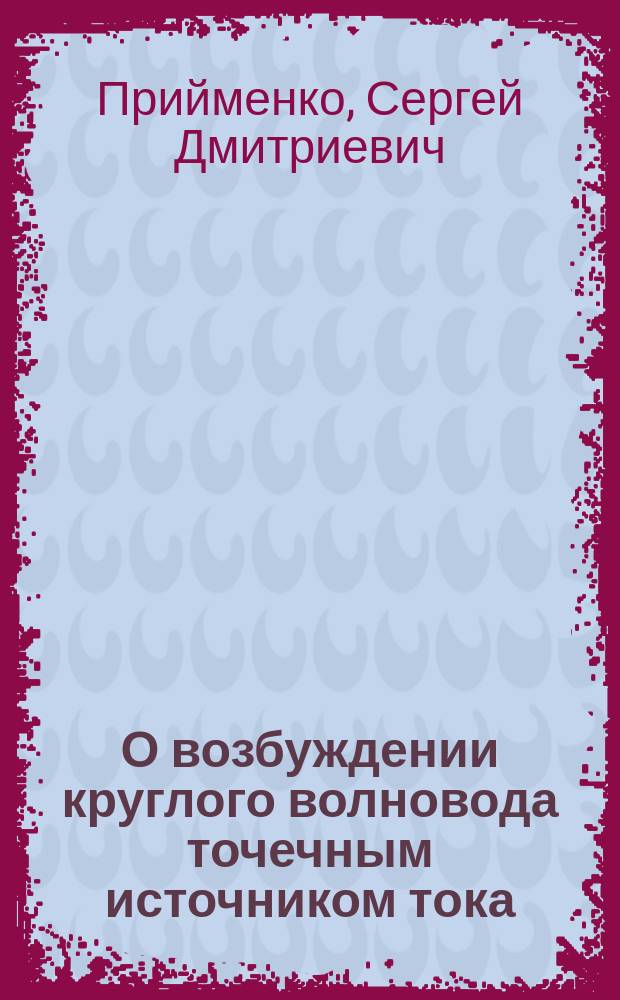 Прийменко, Сергей Дмитриевич

О возбуждении круглого волновода точечным источником тока